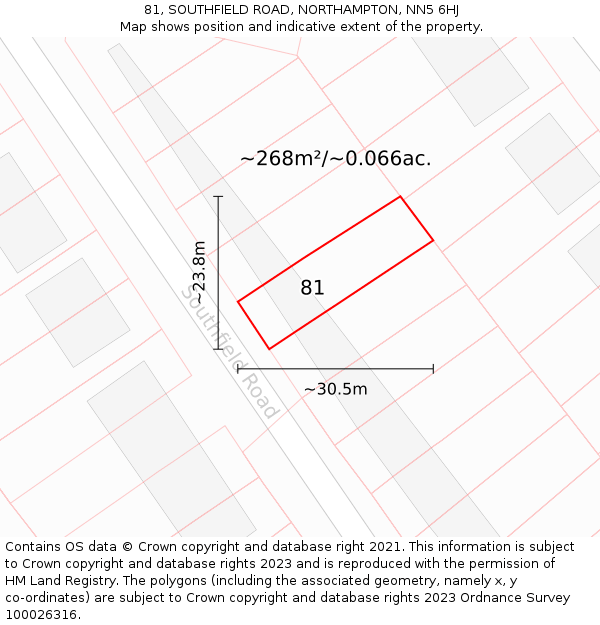 81, SOUTHFIELD ROAD, NORTHAMPTON, NN5 6HJ
Map shows position and indicative extent of the property.

~268m²/~0.066ac.

~23.8m

81

Southfield Road

~30.5m

Contains OS data © Crown copyright and database right 2021. This information is subject to Crown copyright and database rights 2023 and is reproduced with the permission of HM Land Registry. The polygons (including the associated geometry, namely x, y co-ordinates) are subject to Crown copyright and database rights 2023 Ordnance Survey 100026316.